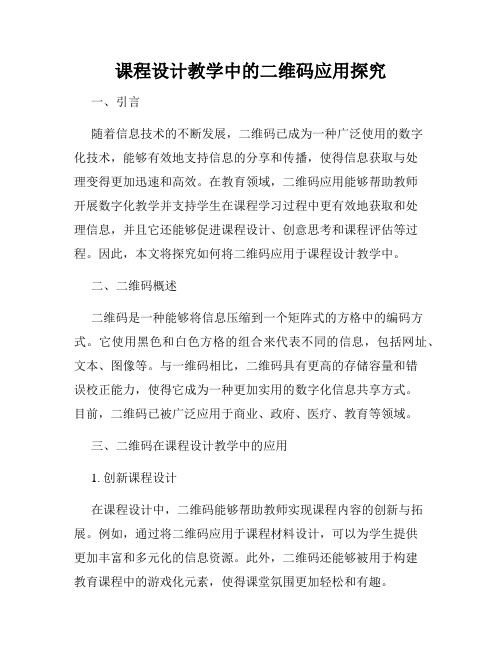 课程设计教学中的二维码应用探究

一、引言

随着信息技术的不断发展，二维码已成为一种广泛使用的数字化技术，能够有效地支持信息的分享和传播，使得信息获取与处理变得更加迅速和高效。在教育领域，二维码应用能够帮助教师开展数字化教学并支持学生在课程学习过程中更有效地获取和处理信息，并且它还能够促进课程设计、创意思考和课程评估等过程。因此，本文将探究如何将二维码应用于课程设计教学中。

二、二维码概述

二维码是一种能够将信息压缩到一个矩阵式的方格中的编码方式。它使用黑色和白色方格的组合来代表不同的信息，包括网址、文本、图像等。与一维码相比，二维码具有更高的存储容量和错误校正能力，使得它成为一种更加实用的数字化信息共享方式。目前，二维码已被广泛应用于商业、政府、医疗、教育等领域。

三、二维码在课程设计教学中的应用

1. 创新课程设计

在课程设计中，二维码能够帮助教师实现课程内容的创新与拓展。例如，通过将二维码应用于课程材料设计，可以为学生提供更加丰富和多元化的信息资源。此外，二维码还能够被用于构建教育课程中的游戏化元素，使得课堂氛围更加轻松和有趣。